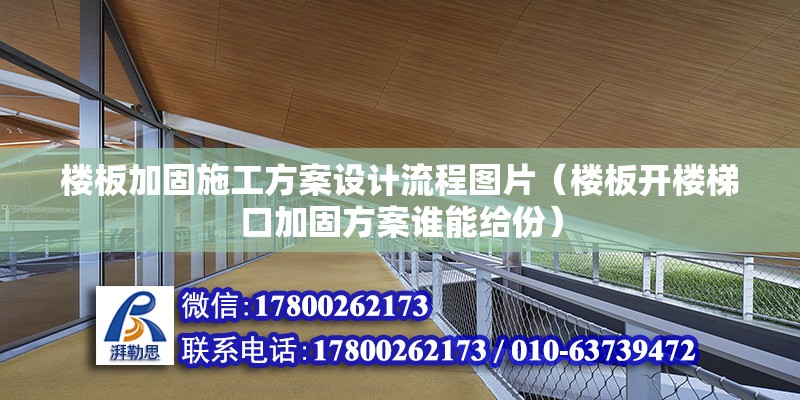 楼板加固施工方案设计流程图片（楼板开楼梯口加固方案谁能给份）

湃勒思

微信:17800262173

联系电话:17800262173 / 010-63739472